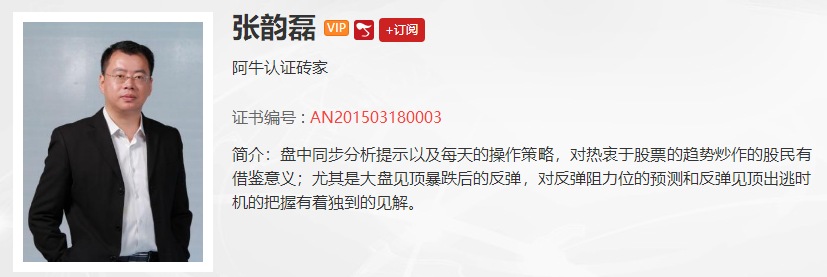 张韵磊 VIP +订阅

阿牛认证砖家

证书编号：AN201503180003

简介：盘中同步分析提示以及每天的操作策略，对热衷于股票的趋势炒作的股民有借鉴意义；尤其是大盘见顶暴跌后的反弹，对反弹阻力位的预测和反弹见顶出逃时机的把握有着独到的见解。